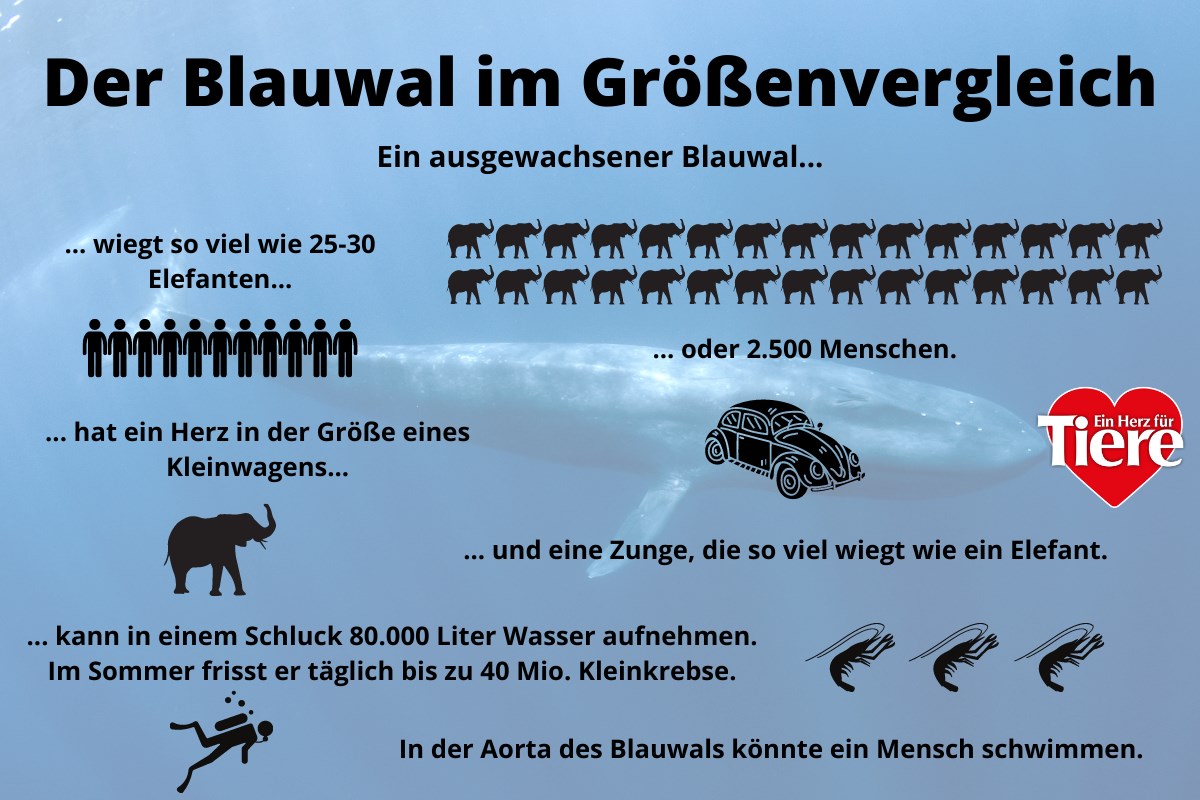 Der Blauwal im Größenvergleich

Ein ausgewachsener Blauwal...

... wiegt so viel wie 25-30 Elefanten...

... oder 2.500 Menschen.

... hat ein Herz in der Größe eines Kleinwagens...

Ein Herz für Tiere

... und eine Zunge, die so viel wiegt wie ein Elefant.

... kann in einem Schluck 80.000 Liter Wasser aufnehmen. Im Sommer frisst er täglich bis zu 40 Mio. Kleinkrebse.

In der Aorta des Blauwals könnte ein Mensch schwimmen.